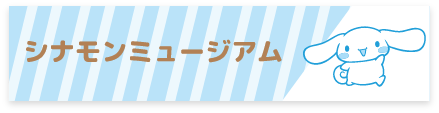 シナモンミュージアム